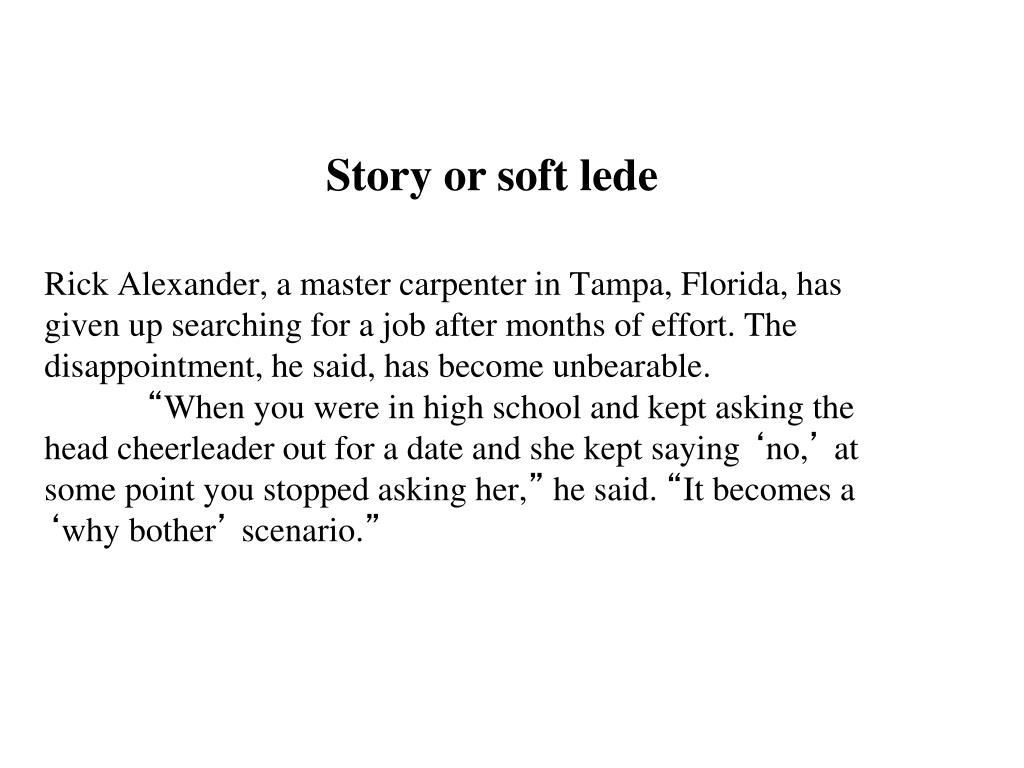 Story or soft lede

Rick Alexander, a master carpenter in Tampa, Florida, has given up searching for a job after months of effort. The disappointment, he said, has become unbearable.

“When you were in high school and kept asking the head cheerleader out for a date and she kept saying ‘no,’ at some point you stopped asking her,” he said. “It becomes a ‘why bother’ scenario.”